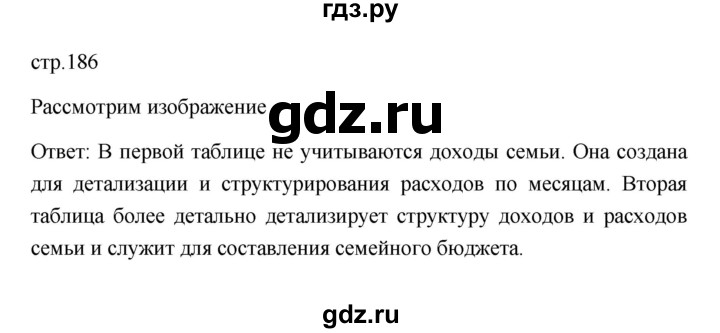 гдз.ру

стр.186

Рассмотрим изображение gdz.ru

Ответ: В первой таблице не учитываются доходы семьи. Она создана для детализации и структурирования расходов по месяцам. Вторая таблица более детально детализирует структуру доходов и расходов семьи и служит для составления семейного бюджета.

gdz.ru